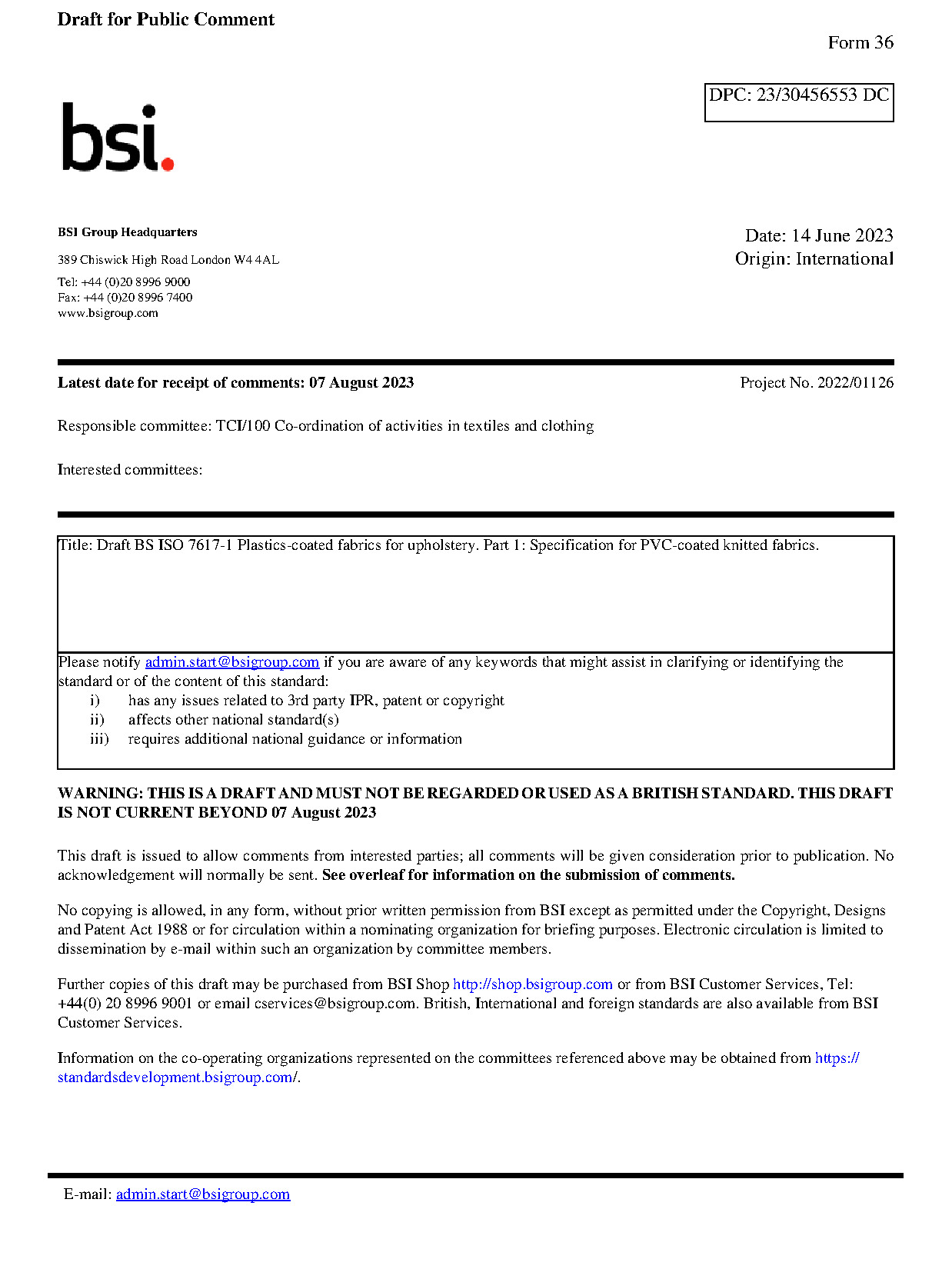 Draft for Public Comment

Form 36

DPC: 23/30456553 DC

bsi.

BSI Group Headquarters

389 Chiswick High Road London W4 4AL

Tel: +44 (0)20 8996 9000
Fax: +44 (0)20 8996 7400
www.bsigroup.com

Date: 14 June 2023
Origin: International

Latest date for receipt of comments: 07 August 2023

Project No. 2022/01126

Responsible committee: TCI/100 Co-ordination of activities in textiles and clothing

Interested committees:

Title: Draft BS ISO 7617-1 Plastics-coated fabrics for upholstery. Part 1: Specification for PVC-coated knitted fabrics.

Please notify admin.start@bsigroup.com if you are aware of any keywords that might assist in clarifying or identifying the standard or of the content of this standard:
i) has any issues related to 3rd party IPR, patent or copyright
ii) affects other national standard(s)
iii) requires additional national guidance or information

WARNING: THIS IS A DRAFT AND MUST NOT BE REGARDED OR USED AS A BRITISH STANDARD. THIS DRAFT IS NOT CURRENT BEYOND 07 August 2023

This draft is issued to allow comments from interested parties; all comments will be given consideration prior to publication. No acknowledgement will normally be sent. See overleaf for information on the submission of comments.

No copying is allowed, in any form, without prior written permission from BSI except as permitted under the Copyright, Designs and Patent Act 1988 or for circulation within a nominating organization for briefing purposes. Electronic circulation is limited to dissemination by e-mail within such an organization by committee members.

Further copies of this draft may be purchased from BSI Shop http://shop.bsigroup.com or from BSI Customer Services, Tel: +44(0) 20 8996 9001 or email cservices@bsigroup.com. British, International and foreign standards are also available from BSI Customer Services.

Information on the co-operating organizations represented on the committees referenced above may be obtained from https://standardsdevelopment.bsigroup.com/.

E-mail: admin.start@bsigroup.com